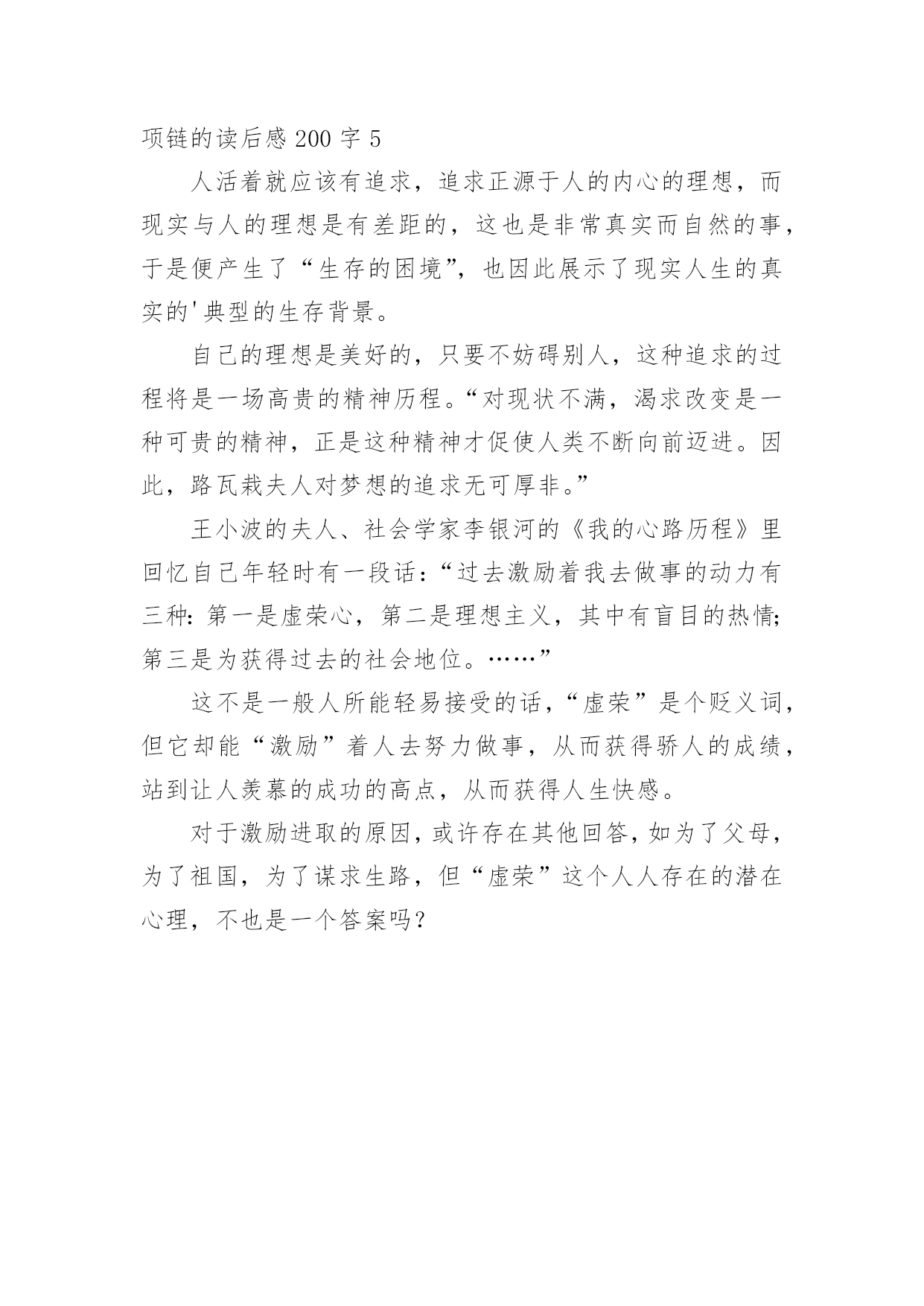 项链的读后感 200 字 5

人活着就应该有追求，追求正源于人的内心的理想，而现实与人的理想是有差距的，这也是非常真实而自然的事，于是便产生了“生存的困境”，也因此展示了现实人生的真实的'典型的生存背景。

自己的理想是美好的，只要不妨碍别人，这种追求的过程将是一场高贵的精神历程。“对现状不满，渴求改变是一种可贵的精神，正是这种精神才促使人类不断向前迈进。因此，路瓦栽夫人对梦想的追求无可厚非。”

王小波的夫人、社会学家李银河的《我的心路历程》里回忆自己年轻时有一段话：“过去激励着我去做事的动力有三种：第一是虚荣心，第二是理想主义，其中有盲目的热情；第三是为获得过去的社会地位。……”

这不是一般人所能轻易接受的话，“虚荣”是个贬义词，但它却能“激励”着人去努力做事，从而获得骄人的成绩，站到让人羡慕的成功的高点，从而获得人生快感。

对于激励进取的原因，或许存在其他回答，如为了父母，为了祖国，为了谋求生路，但“虚荣”这个人人存在的潜在心理，不也是一个答案吗？